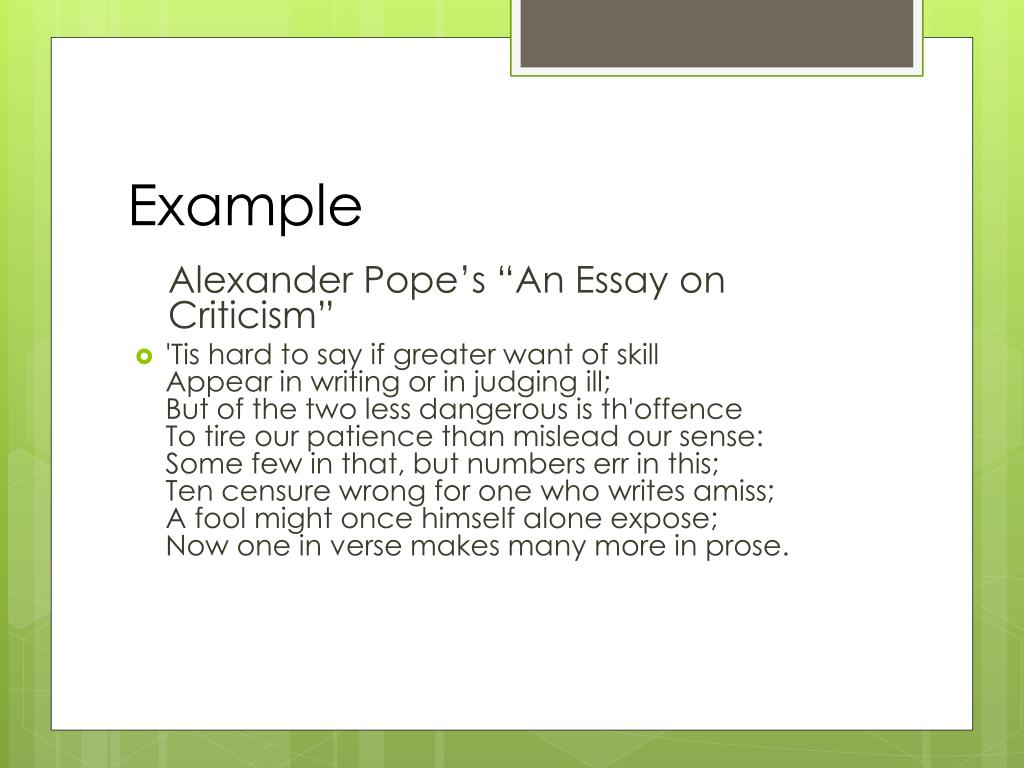 Example

Alexander Pope’s “An Essay on Criticism”

'Tis hard to say if greater want of skill
Appear in writing or in judging ill;
But of the two less dangerous is th'offence
To tire our patience than mislead our sense:
Some few in that, but numbers err in this;
Ten censure wrong for one who writes amiss;
A fool might once himself alone expose;
Now one in verse makes many more in prose.